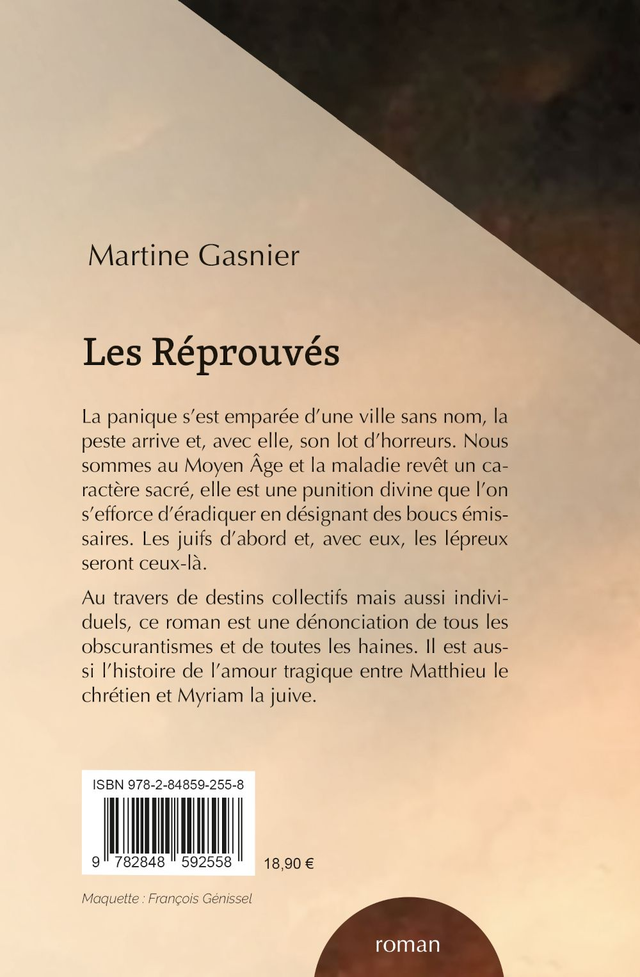 Martine Gasnier

Les Réprouvés

La panique s'est emparée d'une ville sans nom, la peste arrive et, avec elle, son lot d'horreurs. Nous sommes au Moyen Âge et la maladie revêt un caractère sacré, elle est une punition divine que l'on s'efforce d'éradiquer en désignant des boucs émissaires. Les juifs d'abord et, avec eux, les lépreux seront ceux-là.

Au travers de destins collectifs mais aussi individuels, ce roman est une dénonciation de tous les obscurantismes et de toutes les haines. Il est aussi l'histoire de l'amour tragique entre Matthieu le chrétien et Myriam la juive.

ISBN 978-2-84859-255-8

9 782848 592558

18,90 €

Maquette : François Génissel

roman